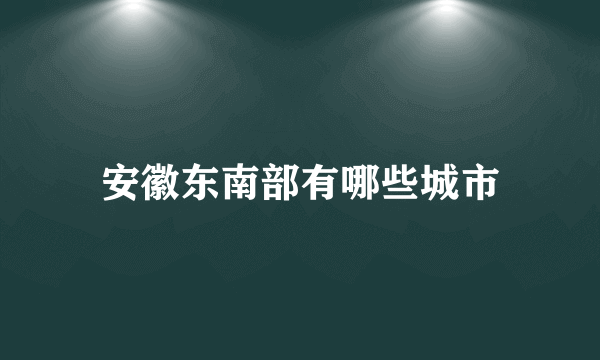 安徽东南部有哪些城市